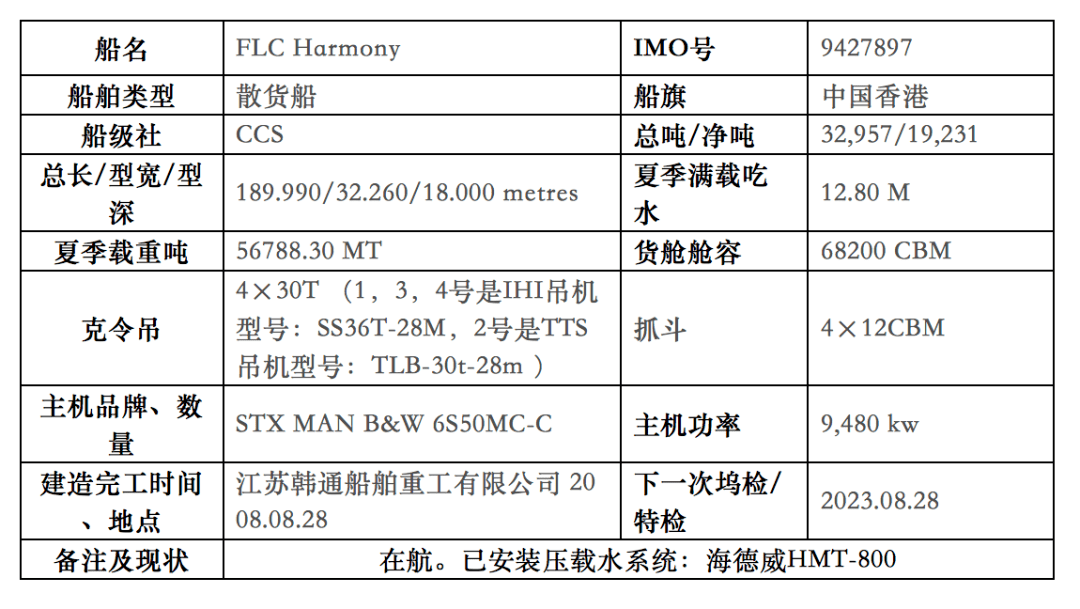 | 船名 | FLC Harmony | IMO号 | 9427897 |
|---|---|---|---|
| 船舶类型 | 散货船 | 船旗 | 中国香港 |
| 船级社 | CCS | 总吨/净吨 | 32,957/19,231 |
| 总长/型宽/型深 | 189.990/32.260/18.000 metres | 夏季满载吃水 | 12.80 M |
| 夏季载重吨 | 56788.30 MT | 货舱舱容 | 68200 CBM |
| 克令吊 | 4×30T （1，3，4号是IHI吊机型号：SS36T-28M，2号是TTS吊机型号：TLB-30t-28m ） | 抓斗 | 4×12CBM |
| 主机品牌、数量 | STX MAN B&W 6S50MC-C | 主机功率 | 9,480 kw |
| 建造完工时间、地点 | 江苏韩通船舶重工有限公司 2008.08.28 | 下一次坞检/特检 | 2023.08.28 |
| 备注及现状 | 在航。已安装压载水系统：海德威HMT-800 | | |